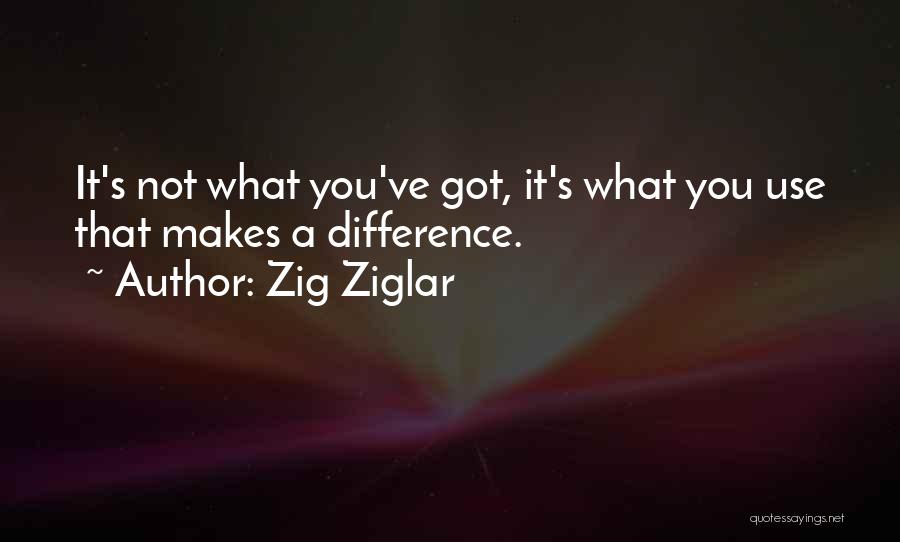 It's not what you've got, it's what you use that makes a difference.
~ Author: Zig Ziglar

quotessayings.net